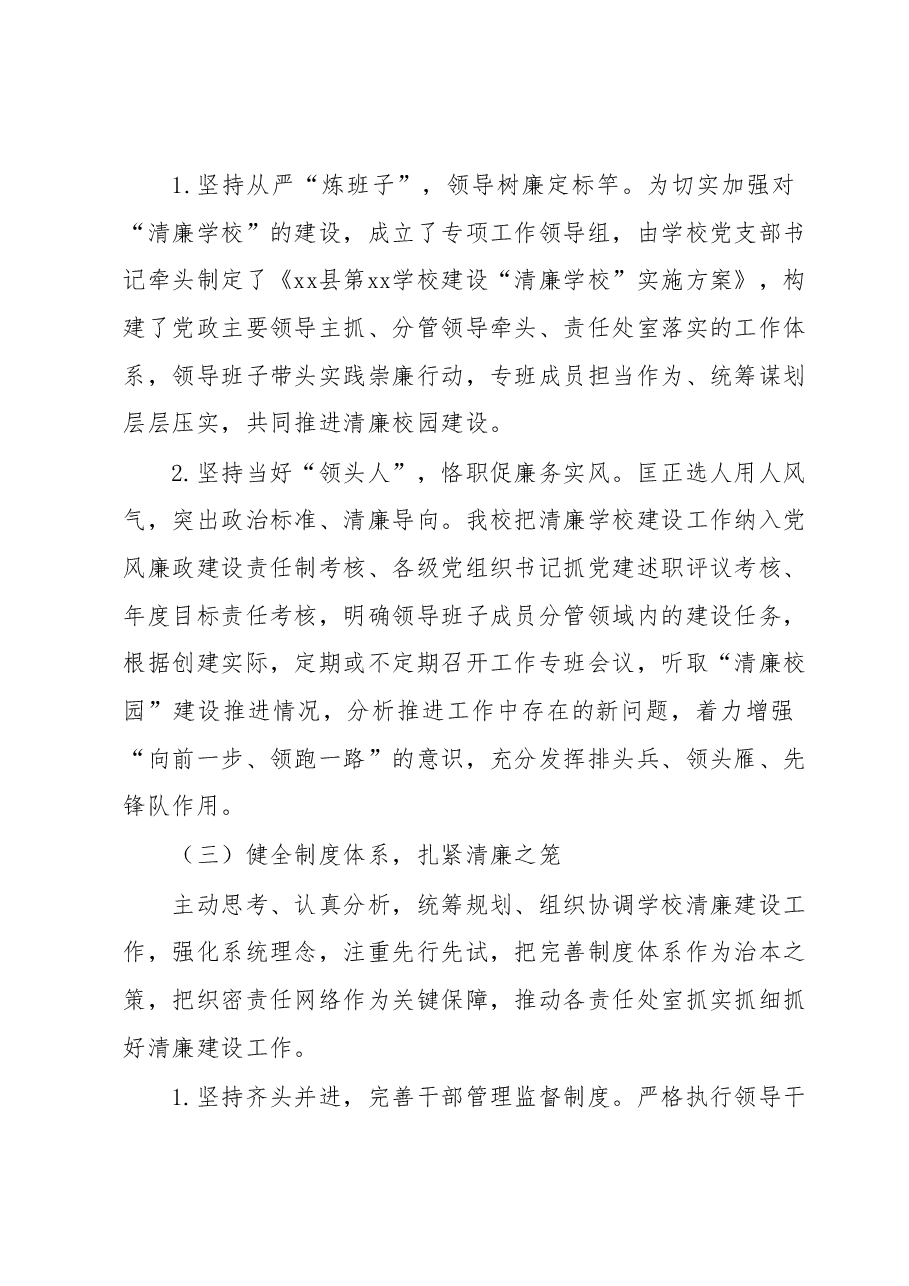 1.坚持从严“炼班子”，领导树廉定标竿。为切实加强对“清廉学校”的建设，成立了专项工作领导组，由学校党支部书记牵头制定了《xx县第xx学校建设“清廉学校”实施方案》，构建了党政主要领导主抓、分管领导牵头、责任处室落实的工作体系，领导班子带头实践崇廉行动，专班成员担当作为、统筹谋划层层压实，共同推进清廉校园建设。

2.坚持当好“领头人”，恪职促廉务实风。匡正选人用人风气，突出政治标准、清廉导向。我校把清廉学校建设工作纳入党风廉政建设责任制考核、各级党组织书记抓党建述职评议考核、年度目标责任考核，明确领导班子成员分管领域内的建设任务，根据创建实际，定期或不定期召开工作专班会议，听取“清廉校园”建设推进情况，分析推进工作中存在的新问题，着力增强“向前一步、领跑一路”的意识，充分发挥排头兵、领头雁、先锋队作用。

（三）健全制度体系，扎紧清廉之笼

主动思考、认真分析，统筹规划、组织协调学校清廉建设工作，强化系统理念，注重先行先试，把完善制度体系作为治本之策，把织密责任网络作为关键保障，推动各责任处室抓实抓细抓好清廉建设工作。

1.坚持齐头并进，完善干部管理监督制度。严格执行领导干